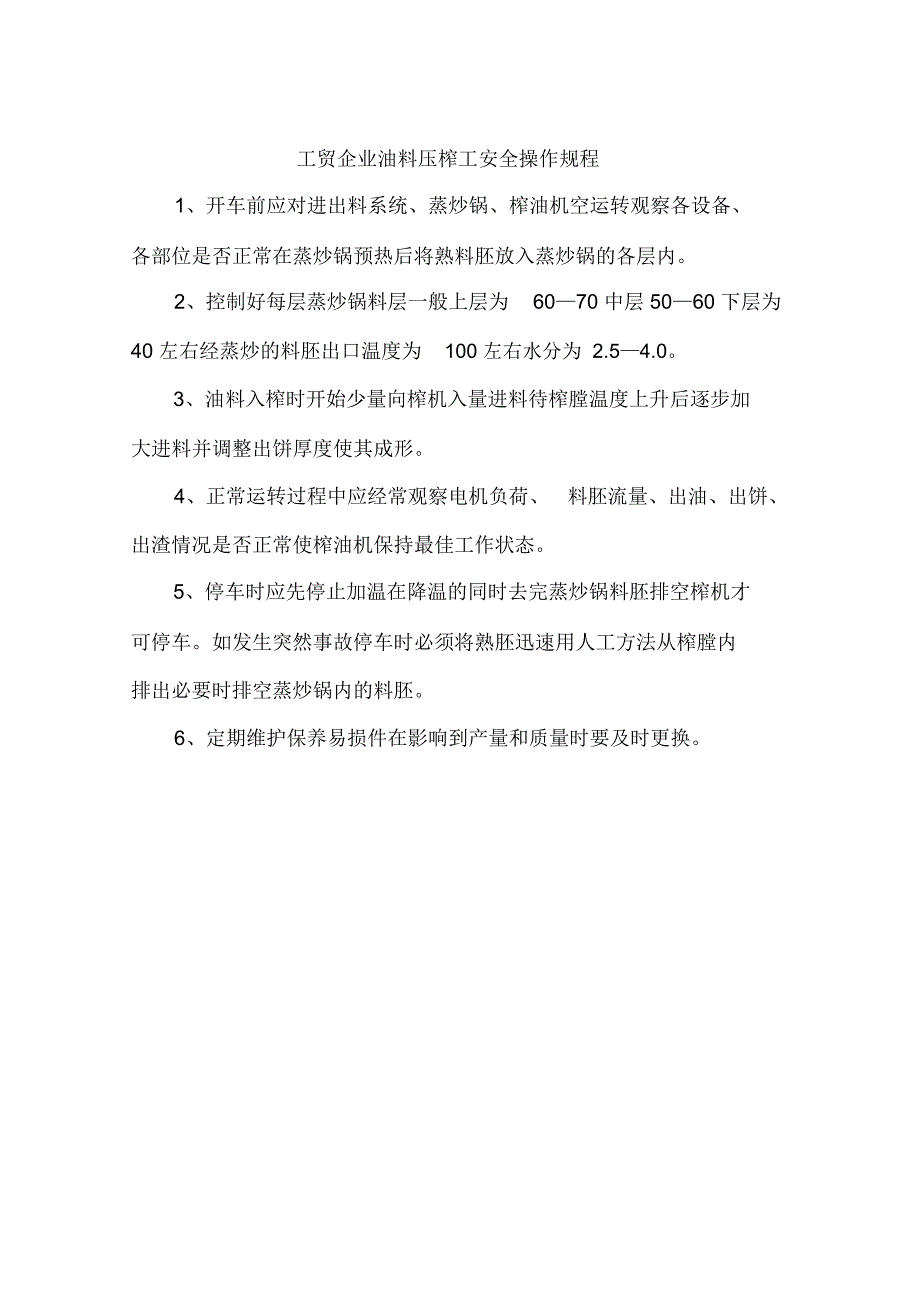 工贸企业油料压榨工安全操作规程

1、开车前应对进出料系统、蒸炒锅、榨油机空运转观察各设备、各部位是否正常在蒸炒锅预热后将熟料胚放入蒸炒锅的各层内。

2、控制好每层蒸炒锅料层一般上层为 60—70 中层 50—60 下层为 40 左右经蒸炒的料胚出口温度为 100 左右水分为 2.5—4.0。

3、油料入榨时开始少量向榨机入量进料待榨膛温度上升后逐步加大进料并调整出饼厚度使其成形。

4、正常运转过程中应经常观察电机负荷、 料胚流量、出油、出饼、出渣情况是否正常使榨油机保持最佳工作状态。

5、停车时应先停止加温在降温的同时去完蒸炒锅料胚排空榨机才可停车。如发生突然事故停车时必须将熟胚迅速用人工方法从榨膛内排出必要时排空蒸炒锅内的料胚。

6、定期维护保养易损件在影响到产量和质量时要及时更换。